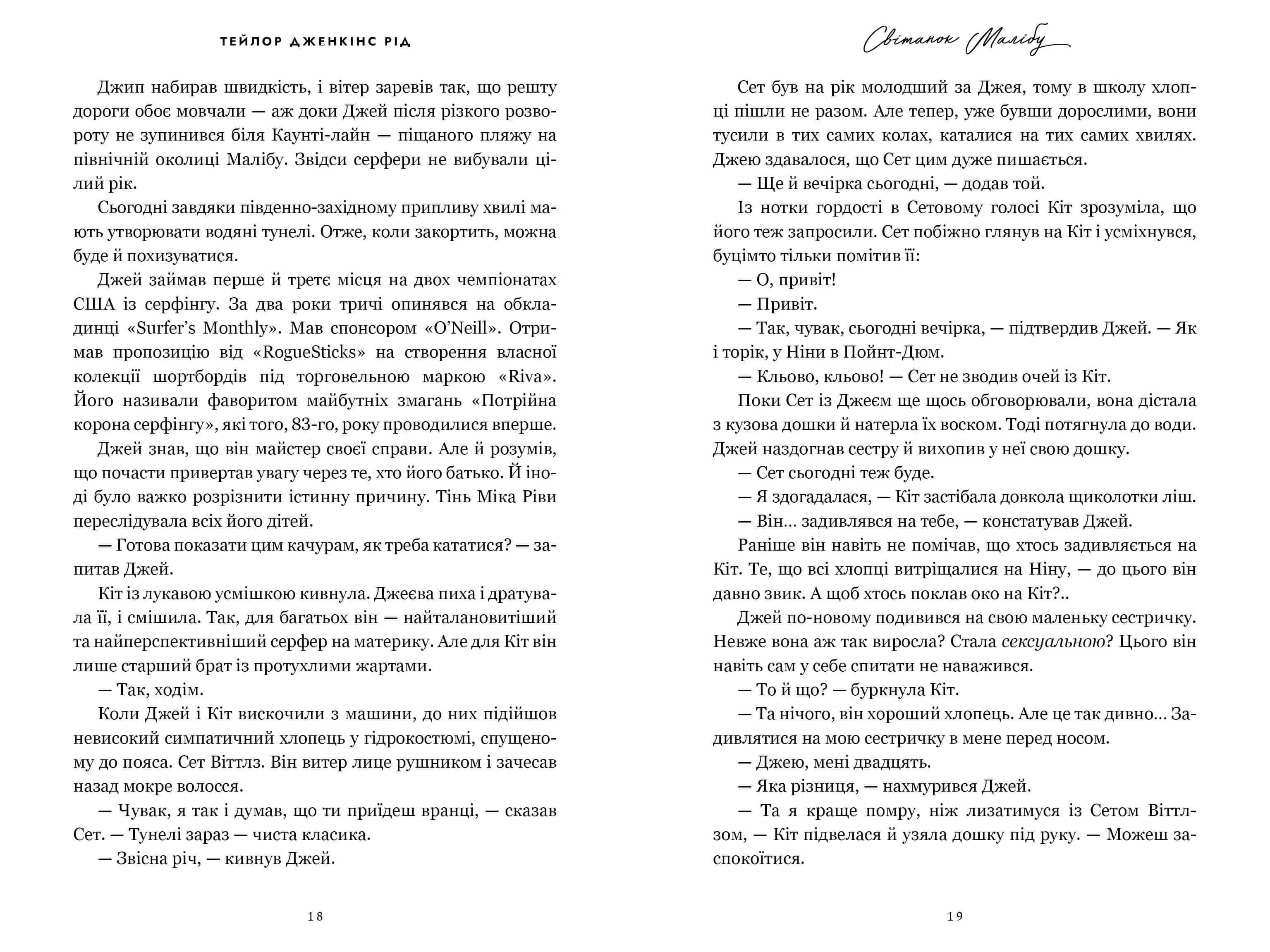 ТЕЙЛОР ДЖЕНКІНС РІД

Джип набирав швидкість, і вітер заревів так, що решту дороги обоє мовчали — аж доки Джей після різкого розвороту не зупинився біля Каунті-лайн — піщаного пляжу на північній околиці Малібу. Звідси серфери не вибували цілий рік.

Сьогодні завдяки південно-західному припливу хвилі мають утворювати водяні тунелі. Отже, коли закортить, можна буде й похизуватися.

Джей займав перше й третє місця на двох чемпіонатах США із серфінгу. За два роки тричі опинявся на обкладинці «Surfer's Monthly». Мав спонсором «O'Neill». Отримав пропозицію від «RogueSticks» на створення власної колекції шортбордів під торговельною маркою «Riva». Його називали фаворитом майбутніх змагань «Потрійна корона серфінгу», які того, 83-го, року проводилися вперше.

Джей знав, що він майстер своєї справи. Але й розумів, що почасти привертав увагу через те, хто його батько. Й іноді було важко розрізнити істинну причину. Тінь Міка Ріви переслідувала всіх його дітей.

— Готова показати цим качурам, як треба кататися? — запитав Джей.

Кіт із лукавою усмішкою кивнула. Джеєва пиха і дратувала її, і смішила. Так, для багатьох він — найталановитіший та найперспективніший серфер на материку. Але для Кіт він лише старший брат із протухлими жартами.

— Так, ходім.

Коли Джей і Кіт вискочили з машини, до них підійшов невисокий симпатичний хлопець у гідрокостюмі, спущеному до пояса. Сет Віттлз. Він витер лице рушником і зачесав назад мокре волосся.

— Чувак, я так і думав, що ти приїдеш вранці, — сказав Сет. — Тунелі зараз — чиста класика.

— Звісна річ, — кивнув Джей.

18

Світанок Малібу

Сет був на рік молодший за Джея, тому в школу хлопці пішли не разом. Але тепер, уже бувши дорослими, вони тусили в тих самих колах, каталися на тих самих хвилях. Джею здавалося, що Сет цим дуже пишається.

— Ще й вечірка сьогодні, — додав той.

Із нотки гордості в Сетовому голосі Кіт зрозуміла, що його теж запросили. Сет побіжно глянув на Кіт і усміхнувся, буцімто тільки помітив її:

— О, привіт!

— Привіт.

— Так, чувак, сьогодні вечірка, — підтвердив Джей. — Як і торік, у Ніни в Пойнт-Дюм.

— Кльово, кльово! — Сет не зводив очей із Кіт.

Поки Сет із Джеєм ще щось обговорювали, вона дістала з кузова дошки й натерла їх воском. Тоді потягнула до води. Джей наздогнав сестру й вихопив у неї свою дошку.

— Сет сьогодні теж буде.

— Я здогадалася, — Кіт застібала довкола щиколотки ліш.

— Він… задивлявся на тебе, — констатував Джей.

Раніше він навіть не помічав, що хтось задивляється на Кіт. Те, що всі хлопці витріщалися на Ніну, — до цього він давно звик. А щоб хтось поклав око на Кіт?..

Джей по-новому подивився на свою маленьку сестричку. Невже вона аж так виросла? Стала сексуальною? Цього він навіть сам у себе спитати не наважився.

— То й що? — буркнула Кіт.

— Та нічого, він хороший хлопець. Але це так дивно… Задивлятися на мою сестричку в мене перед носом.

— Джею, мені двадцять.

— Яка різниця, — нахмурився Джей.

— Та я краще помру, ніж лизатимуся із Сетом Віттлзом, — Кіт підвелася й узяла дошку під руку. — Можеш заспокоїтися.

19